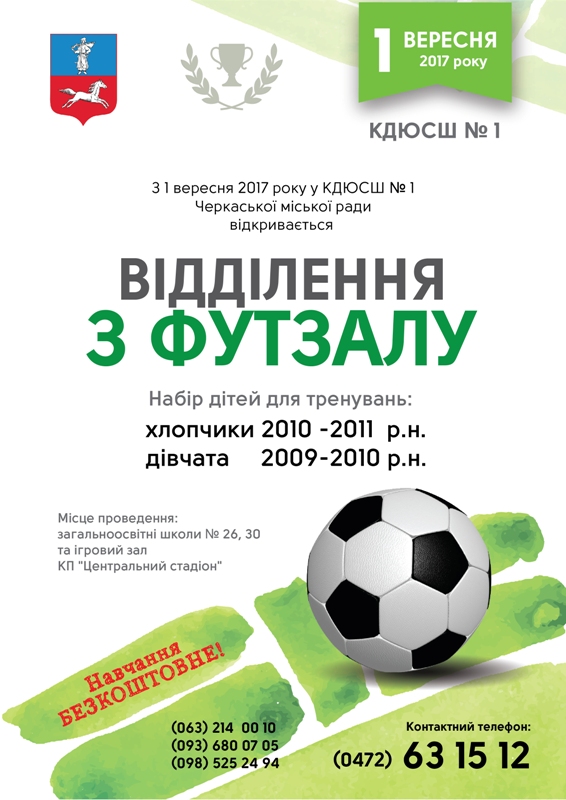 1 ВЕРЕСНЯ
2017 року

КДЮСШ № 1

З 1 вересня 2017 року у КДЮСШ № 1
Черкаської міської ради
відкривається

ВІДДІЛЕННЯ
З ФУТЗАЛУ

Набір дітей для тренувань:
хлопчики 2010 -2011 р.н.
дівчата 2009-2010 р.н.

Місце проведення:
загальноосвітні школи № 26, 30
та ігровий зал
КП "Центральний стадіон"

Навчання
БЕЗКОШТОВНЕ!

(063) 214 00 10
(093) 680 07 05
(098) 525 24 94

Контактний телефон:
(0472) 63 15 12